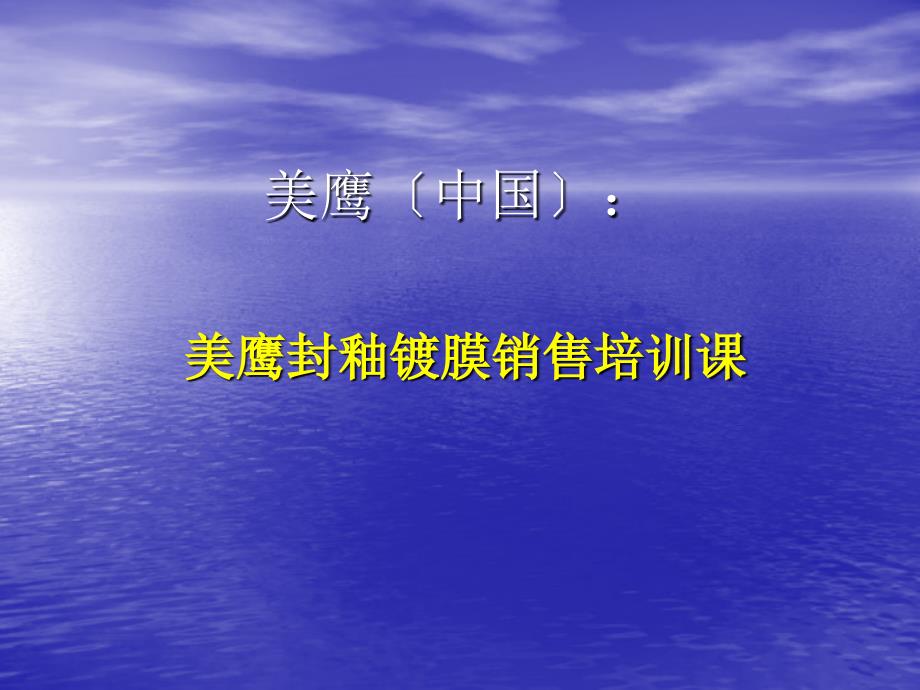 美鹰〔中国〕：

美鹰封釉镀膜销售培训课